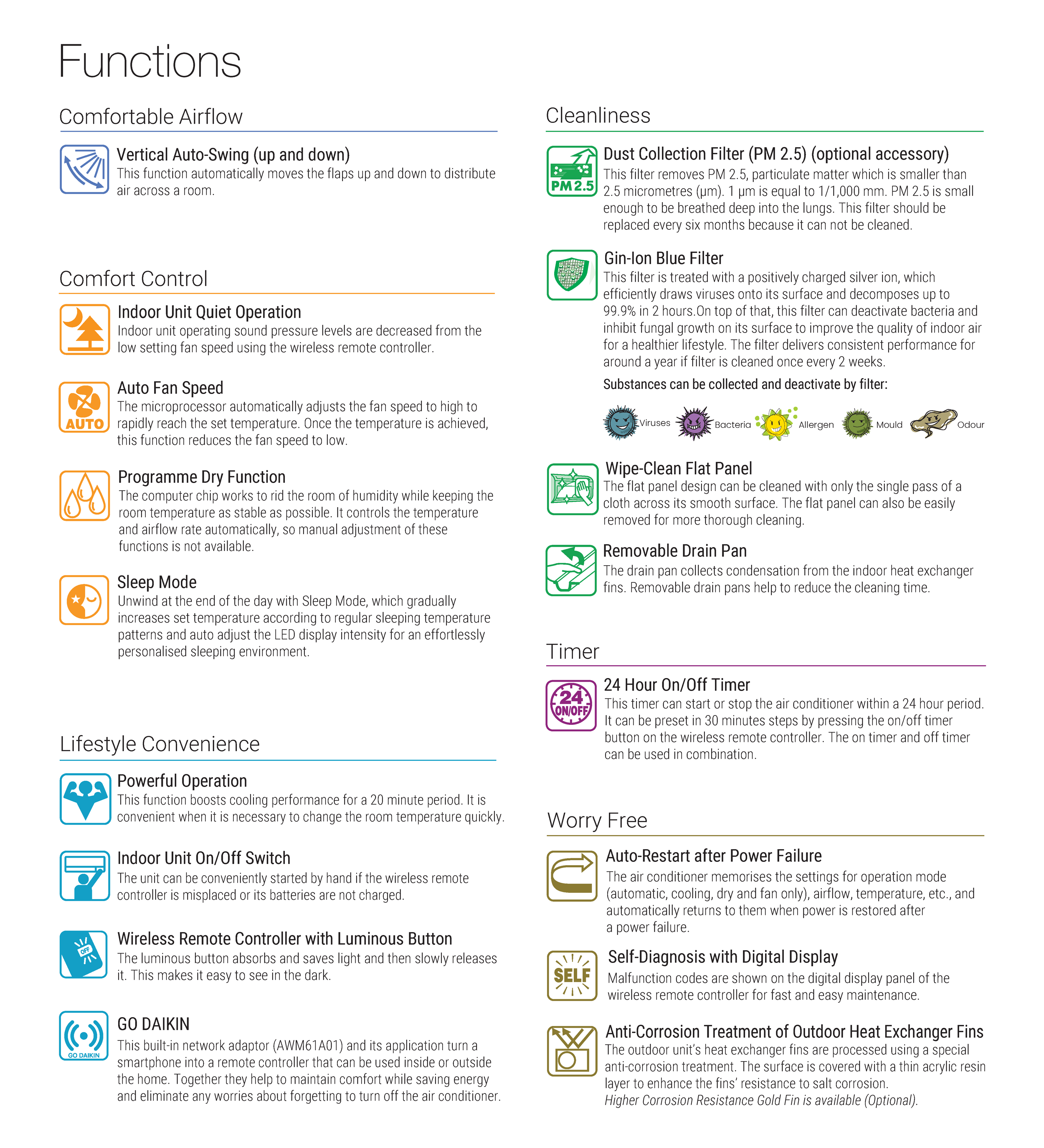 Functions

Comfortable Airflow

Vertical Auto-Swing (up and down)
This function automatically moves the flaps up and down to distribute air across a room.

Comfort Control

Indoor Unit Quiet Operation
Indoor unit operating sound pressure levels are decreased from the low setting fan speed using the wireless remote controller.

AUTO
Auto Fan Speed
The microprocessor automatically adjusts the fan speed to high to rapidly reach the set temperature. Once the temperature is achieved, this function reduces the fan speed to low.

Programme Dry Function
The computer chip works to rid the room of humidity while keeping the room temperature as stable as possible. It controls the temperature and airflow rate automatically, so manual adjustment of these functions is not available.

Sleep Mode
Unwind at the end of the day with Sleep Mode, which gradually increases set temperature according to regular sleeping temperature patterns and auto adjust the LED display intensity for an effortlessly personalised sleeping environment.

Lifestyle Convenience

Powerful Operation
This function boosts cooling performance for a 20 minute period. It is convenient when it is necessary to change the room temperature quickly.

Indoor Unit On/Off Switch
The unit can be conveniently started by hand if the wireless remote controller is misplaced or its batteries are not charged.

OFF
Wireless Remote Controller with Luminous Button
The luminous button absorbs and saves light and then slowly releases it. This makes it easy to see in the dark.

GO DAIKIN
GO DAIKIN
This built-in network adaptor (AWM61A01) and its application turn a smartphone into a remote controller that can be used inside or outside the home. Together they help to maintain comfort while saving energy and eliminate any worries about forgetting to turn off the air conditioner.

Cleanliness

PM 2.5
Dust Collection Filter (PM 2.5) (optional accessory)
This filter removes PM 2.5, particulate matter which is smaller than 2.5 micrometres (μm). 1 μm is equal to 1/1,000 mm. PM 2.5 is small enough to be breathed deep into the lungs. This filter should be replaced every six months because it can not be cleaned.

Gin-Ion Blue Filter
This filter is treated with a positively charged silver ion, which efficiently draws viruses onto its surface and decomposes up to 99.9% in 2 hours.On top of that, this filter can deactivate bacteria and inhibit fungal growth on its surface to improve the quality of indoor air for a healthier lifestyle. The filter delivers consistent performance for around a year if filter is cleaned once every 2 weeks.
Substances can be collected and deactivate by filter:
Viruses Bacteria Allergen Mould Odour

Wipe-Clean Flat Panel
The flat panel design can be cleaned with only the single pass of a cloth across its smooth surface. The flat panel can also be easily removed for more thorough cleaning.

Removable Drain Pan
The drain pan collects condensation from the indoor heat exchanger fins. Removable drain pans help to reduce the cleaning time.

Timer

24 ON/OFF
24 Hour On/Off Timer
This timer can start or stop the air conditioner within a 24 hour period. It can be preset in 30 minutes steps by pressing the on/off timer button on the wireless remote controller. The on timer and off timer can be used in combination.

Worry Free

Auto-Restart after Power Failure
The air conditioner memorises the settings for operation mode (automatic, cooling, dry and fan only), airflow, temperature, etc., and automatically returns to them when power is restored after a power failure.

SELF
Self-Diagnosis with Digital Display
Malfunction codes are shown on the digital display panel of the wireless remote controller for fast and easy maintenance.

Anti-Corrosion Treatment of Outdoor Heat Exchanger Fins
The outdoor unit's heat exchanger fins are processed using a special anti-corrosion treatment. The surface is covered with a thin acrylic resin layer to enhance the fins' resistance to salt corrosion.
Higher Corrosion Resistance Gold Fin is available (Optional).